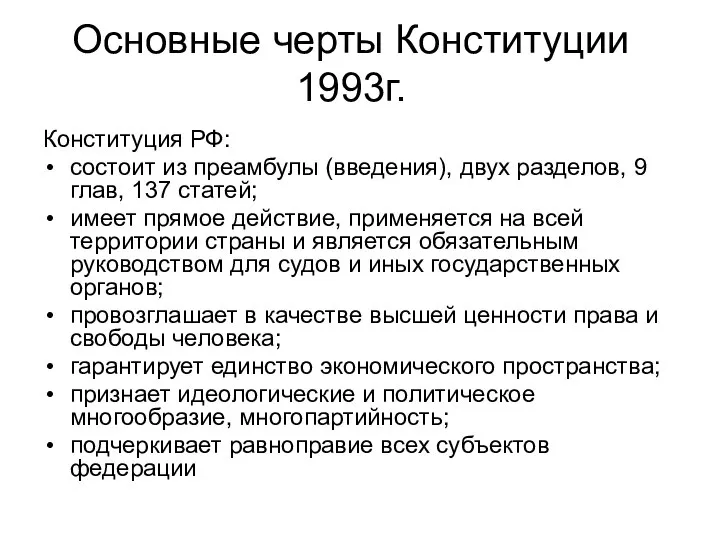 Основные черты Конституции 1993г.

Конституция РФ:

• состоит из преамбулы (введения), двух разделов, 9 глав, 137 статей;
• имеет прямое действие, применяется на всей территории страны и является обязательным руководством для судов и иных государственных органов;
• провозглашает в качестве высшей ценности права и свободы человека;
• гарантирует единство экономического пространства;
• признает идеологические и политическое многообразие, многопартийность;
• подчеркивает равноправие всех субъектов федерации